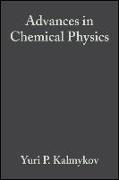 Advances in
Chemical Physics

Yuri P. Kalmykov